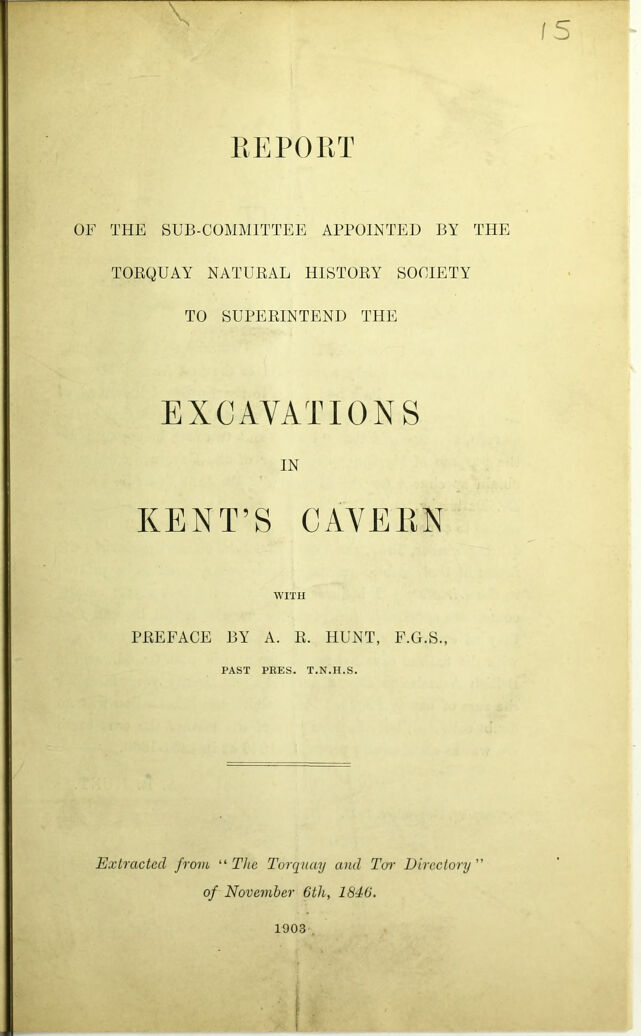 15

REPORT

OF THE SUB-COMMITTEE APPOINTED BY THE TORQUAY NATURAL HISTORY SOCIETY TO SUPERINTEND THE

EXCAVATIONS

IN

KENT'S CAVERN

WITH

PREFACE BY A. R. HUNT, F.G.S.,

PAST PRES. T.N.H.S.

Extracted from "The Torquay and Tor Directory" of November 6th, 1846.

1903